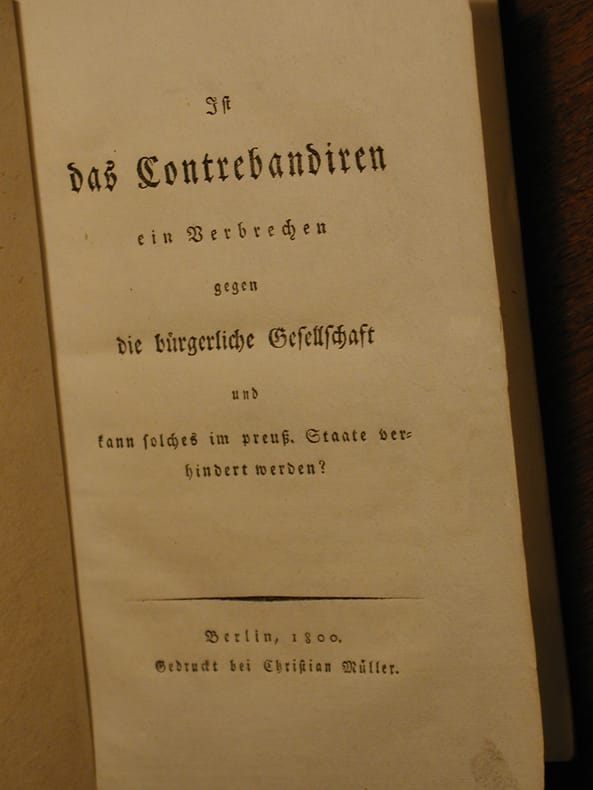 Ist

das Contrebandiren

ein Verbrechen

gegen

die bürgerliche Gesellschaft

und

kann solches im preuß. Staate verhindert werden?

Berlin, 1800.

Gedruckt bei Christian Müller.